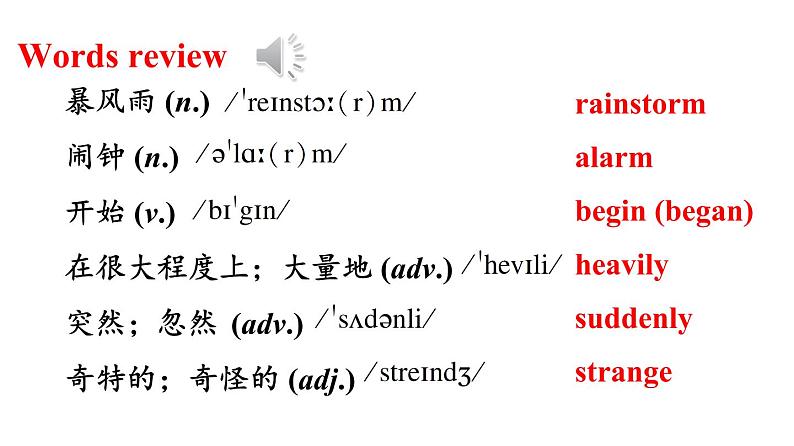 Words review

暴风雨 (n.) /ˈreɪnstɔː(r)m/ rainstorm

闹钟 (n.) /əˈlɑː(r)m/ alarm

开始 (v.) /bɪˈɡɪn/ begin (began)

在很大程度上；大量地 (adv.) /ˈhevɪli/ heavily

突然；忽然 (adv.) /ˈsʌdənli/ suddenly

奇特的；奇怪的 (adj.) /streɪndʒ/ strange